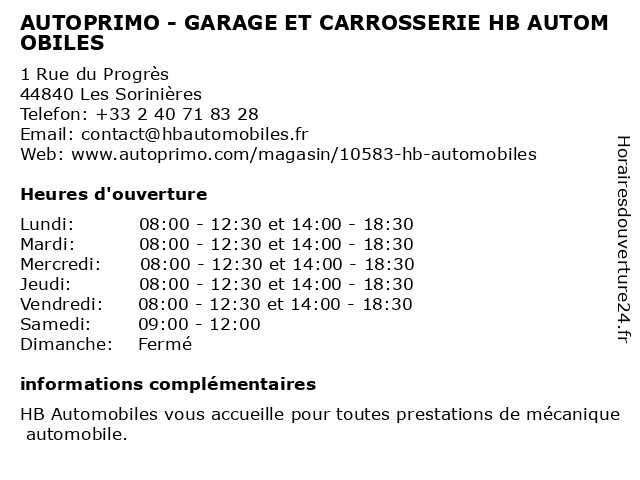 AUTOPRIMO - GARAGE ET CARROSSERIE HB AUTOMOBILES

1 Rue du Progrès
44840 Les Sorinières
Telefon: +33 2 40 71 83 28
Email: contact@hbautomobiles.fr
Web: www.autoprimo.com/magasin/10583-hb-automobiles

Heures d'ouverture

| | |
|---|---|
| Lundi: | 08:00 - 12:30 et 14:00 - 18:30 |
| Mardi: | 08:00 - 12:30 et 14:00 - 18:30 |
| Mercredi: | 08:00 - 12:30 et 14:00 - 18:30 |
| Jeudi: | 08:00 - 12:30 et 14:00 - 18:30 |
| Vendredi: | 08:00 - 12:30 et 14:00 - 18:30 |
| Samedi: | 09:00 - 12:00 |
| Dimanche: | Fermé |

informations complémentaires

HB Automobiles vous accueille pour toutes prestations de mécanique automobile.

Horairesdouverture24.fr